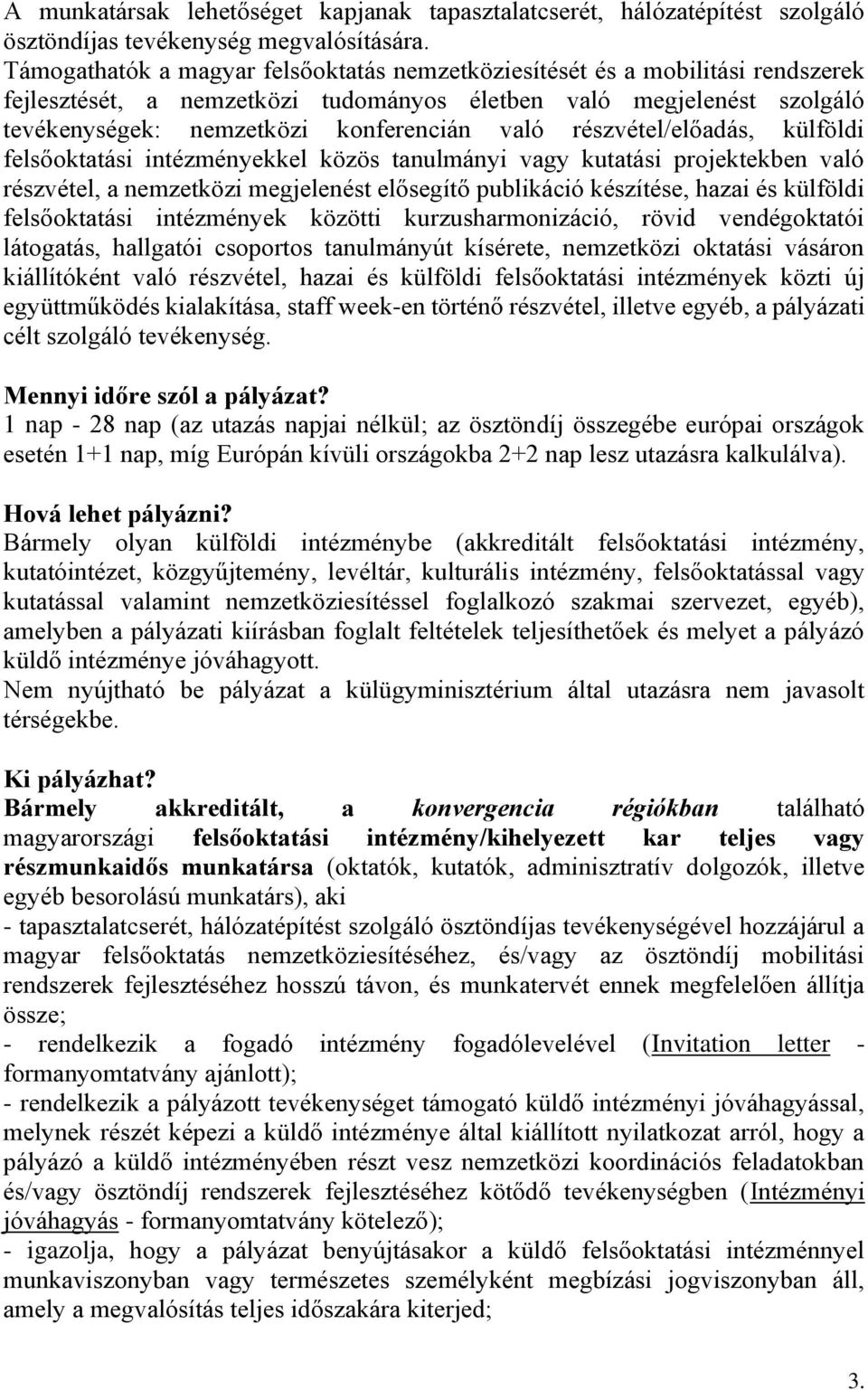 A munkatársak lehetőséget kapjanak tapasztalatcserét, hálózatépítést szolgáló ösztöndíjas tevékenység megvalósítására.
Támogathatók a magyar felsőoktatás nemzetköziesítését és a mobilitási rendszerek fejlesztését, a nemzetközi tudományos életben való megjelenést szolgáló tevékenységek: nemzetközi konferencián való részvétel/előadás, külföldi felsőoktatási intézményekkel közös tanulmányi vagy kutatási projektekben való részvétel, a nemzetközi megjelenést elősegítő publikáció készítése, hazai és külföldi felsőoktatási intézmények közötti kurzusharmonizáció, rövid vendégoktatói látogatás, hallgatói csoportos tanulmányút kísérete, nemzetközi oktatási vásáron kiállítóként való részvétel, hazai és külföldi felsőoktatási intézmények közti új együttműködés kialakítása, staff week-en történő részvétel, illetve egyéb, a pályázati célt szolgáló tevékenység.

Mennyi időre szól a pályázat?
1 nap - 28 nap (az utazás napjai nélkül; az ösztöndíj összegébe európai országok esetén 1+1 nap, míg Európán kívüli országokba 2+2 nap lesz utazásra kalkulálva).

Hová lehet pályázni?
Bármely olyan külföldi intézménybe (akkreditált felsőoktatási intézmény, kutatóintézet, közgyűjtemény, levéltár, kulturális intézmény, felsőoktatással vagy kutatással valamint nemzetköziesítéssel foglalkozó szakmai szervezet, egyéb), amelyben a pályázati kiírásban foglalt feltételek teljesíthetőek és melyet a pályázó küldő intézménye jóváhagyott.
Nem nyújtható be pályázat a külügyminisztérium által utazásra nem javasolt térségekbe.

Ki pályázhat?
Bármely akkreditált, a konvergencia régiókban található magyarországi felsőoktatási intézmény/kihelyezett kar teljes vagy részmunkaidős munkatársa (oktatók, kutatók, adminisztratív dolgozók, illetve egyéb besorolású munkatárs), aki
- tapasztalatcserét, hálózatépítést szolgáló ösztöndíjas tevékenységével hozzájárul a magyar felsőoktatás nemzetköziesítéséhez, és/vagy az ösztöndíj mobilitási rendszerek fejlesztéséhez hosszú távon, és munkatervét ennek megfelelően állítja össze;
- rendelkezik a fogadó intézmény fogadólevelével (Invitation letter - formanyomtatvány ajánlott);
- rendelkezik a pályázott tevékenységet támogató küldő intézményi jóváhagyással, melynek részét képezi a küldő intézménye által kiállított nyilatkozat arról, hogy a pályázó a küldő intézményében részt vesz nemzetközi koordinációs feladatokban és/vagy ösztöndíj rendszerek fejlesztéséhez kötődő tevékenységben (Intézményi jóváhagyás - formanyomtatvány kötelező);
- igazolja, hogy a pályázat benyújtásakor a küldő felsőoktatási intézménnyel munkaviszonyban vagy természetes személyként megbízási jogviszonyban áll, amely a megvalósítás teljes időszakára kiterjed;

3.